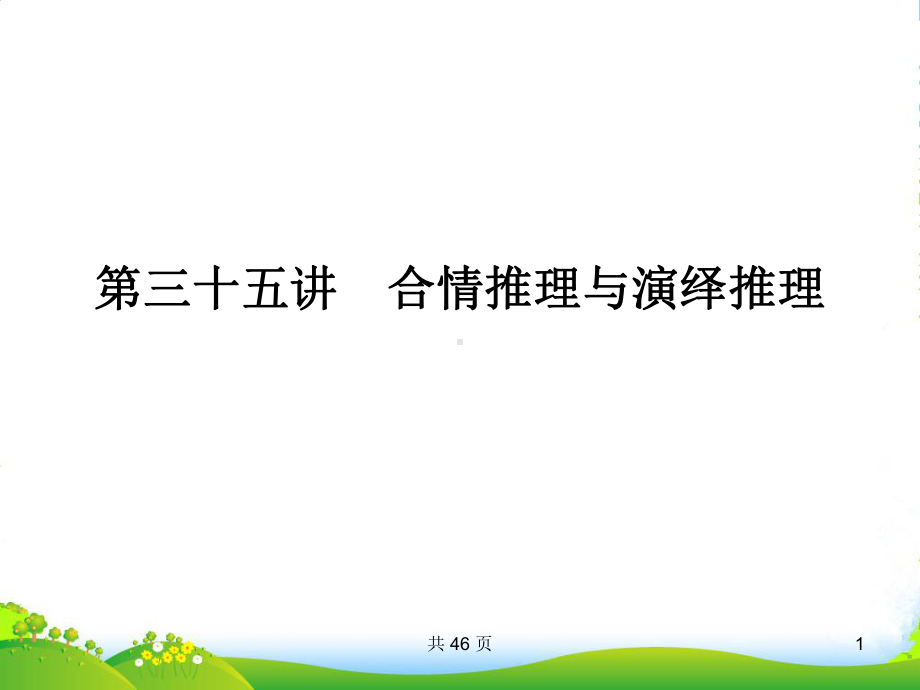 第三十五讲　合情推理与演绎推理

共 46 页

1